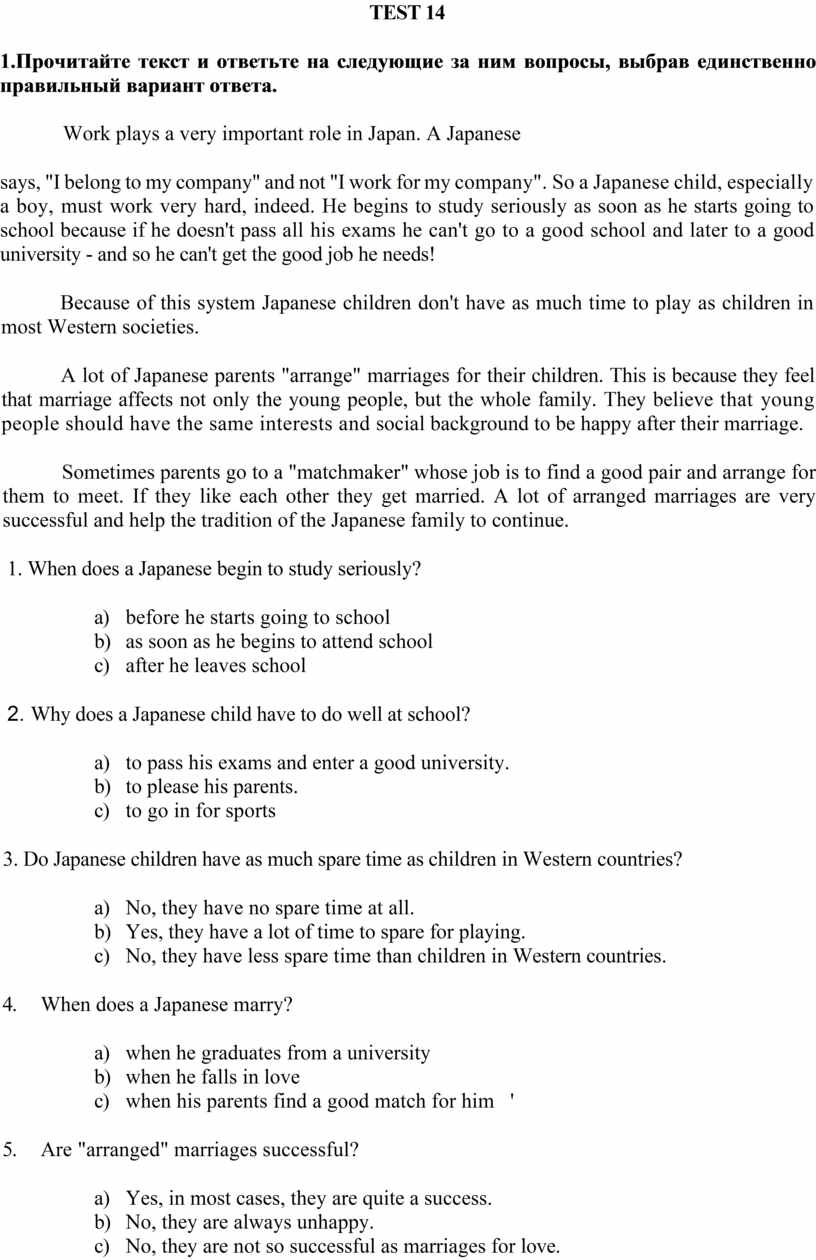 TEST 14

1.Прочитайте текст и ответьте на следующие за ним вопросы, выбрав единственно правильный вариант ответа.

Work plays a very important role in Japan. A Japanese

says, "I belong to my company" and not "I work for my company". So a Japanese child, especially a boy, must work very hard, indeed. He begins to study seriously as soon as he starts going to school because if he doesn't pass all his exams he can't go to a good school and later to a good university - and so he can't get the good job he needs!

Because of this system Japanese children don't have as much time to play as children in most Western societies.

A lot of Japanese parents "arrange" marriages for their children. This is because they feel that marriage affects not only the young people, but the whole family. They believe that young people should have the same interests and social background to be happy after their marriage.

Sometimes parents go to a "matchmaker" whose job is to find a good pair and arrange for them to meet. If they like each other they get married. A lot of arranged marriages are very successful and help the tradition of the Japanese family to continue.

1. When does a Japanese begin to study seriously?

a) before he starts going to school
b) as soon as he begins to attend school
c) after he leaves school

2. Why does a Japanese child have to do well at school?

a) to pass his exams and enter a good university.
b) to please his parents.
c) to go in for sports

3. Do Japanese children have as much spare time as children in Western countries?

a) No, they have no spare time at all.
b) Yes, they have a lot of time to spare for playing.
c) No, they have less spare time than children in Western countries.

4. When does a Japanese marry?

a) when he graduates from a university
b) when he falls in love
c) when his parents find a good match for him '

5. Are "arranged" marriages successful?

a) Yes, in most cases, they are quite a success.
b) No, they are always unhappy.
c) No, they are not so successful as marriages for love.